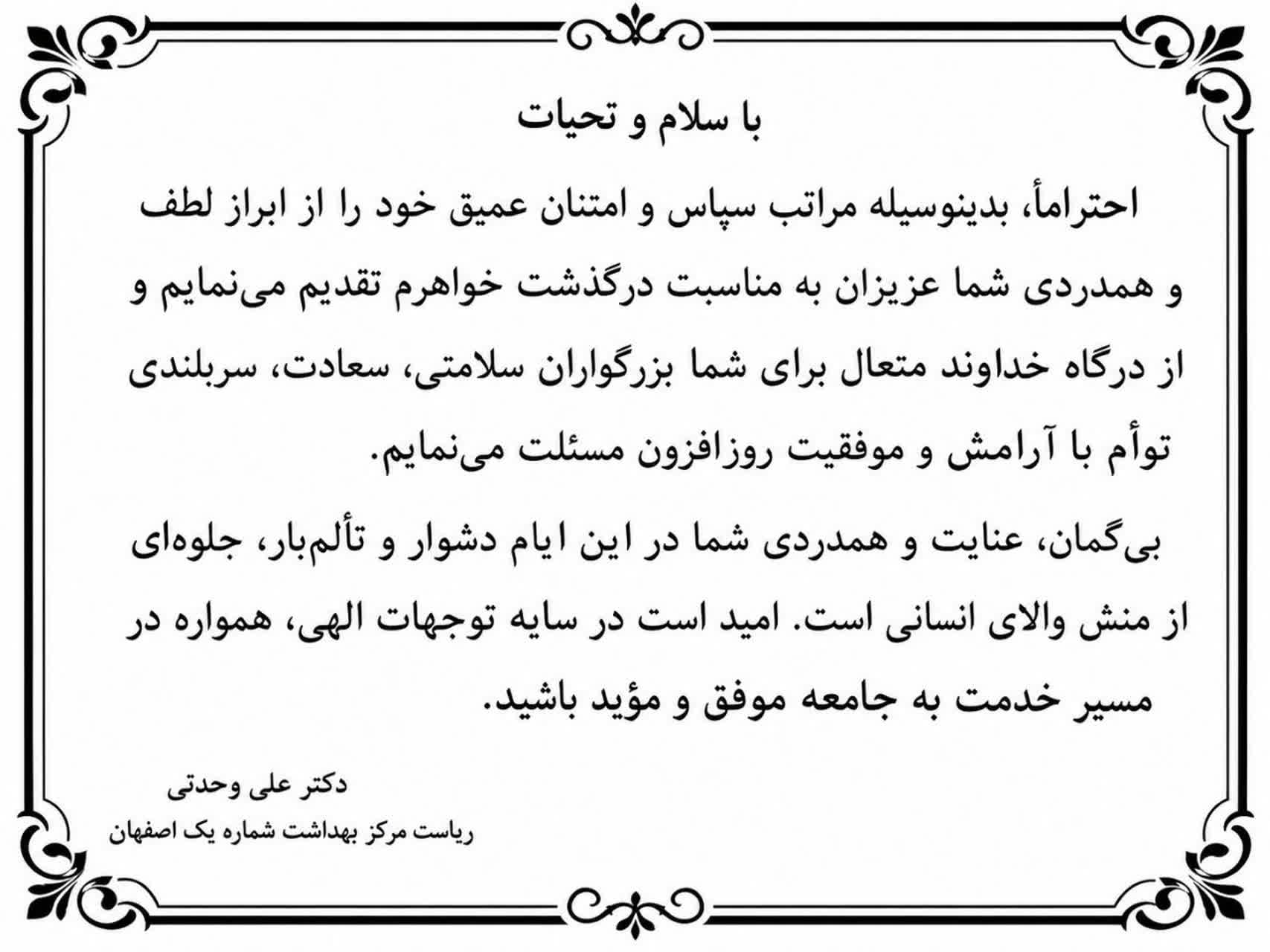 با سلام و تحیات

احتراماً، بدینوسیله مراتب سپاس و امتنان عمیق خود را از ابراز لطف و همدردی شما عزیزان به مناسبت درگذشت خواهرم تقدیم می‌نمایم و از درگاه خداوند متعال برای شما بزرگواران سلامتی، سعادت، سربلندی توأم با آرامش و موفقیت روزافزون مسئلت می‌نمایم.

بی‌گمان، عنایت و همدردی شما در این ایام دشوار و تألم‌بار، جلوه‌ای از منش والای انسانی است. امید است در سایه توجهات الهی، همواره در مسیر خدمت به جامعه موفق و مؤید باشید.

دکتر علی وحدتی
ریاست مرکز بهداشت شماره یک اصفهان